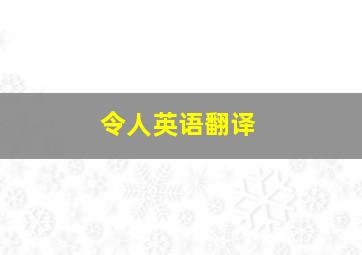 令人英语翻译